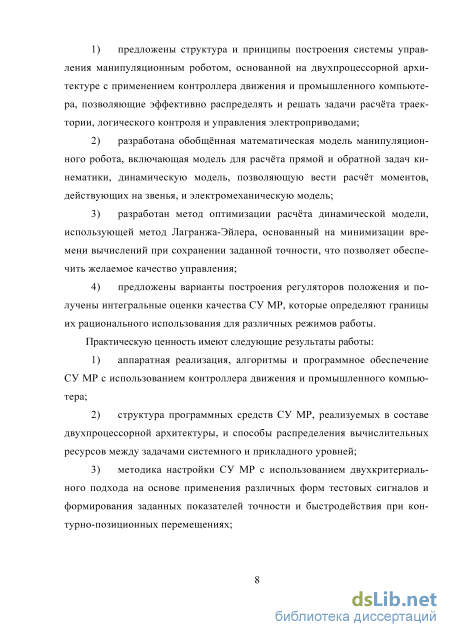 1) предложены структура и принципы построения системы управления манипуляционным роботом, основанной на двухпроцессорной архитектуре с применением контроллера движения и промышленного компьютера, позволяющие эффективно распределять и решать задачи расчёта траектории, логического контроля и управления электроприводами;

2) разработана обобщённая математическая модель манипуляционного робота, включающая модель для расчёта прямой и обратной задач кинематики, динамическую модель, позволяющую вести расчёт моментов, действующих на звенья, и электромеханическую модель;

3) разработан метод оптимизации расчёта динамической модели, использующей метод Лагранжа-Эйлера, основанный на минимизации времени вычислений при сохранении заданной точности, что позволяет обеспечить желаемое качество управления;

4) предложены варианты построения регуляторов положения и получены интегральные оценки качества СУ МР, которые определяют границы их рационального использования для различных режимов работы.

Практическую ценность имеют следующие результаты работы:

1) аппаратная реализация, алгоритмы и программное обеспечение СУ МР с использованием контроллера движения и промышленного компьютера;

2) структура программных средств СУ МР, реализуемых в составе двухпроцессорной архитектуры, и способы распределения вычислительных ресурсов между задачами системного и прикладного уровней;

3) методика настройки СУ МР с использованием двухкритериального подхода на основе применения различных форм тестовых сигналов и формирования заданных показателей точности и быстродействия при контурно-позиционных перемещениях;

8

dsLib.net
библиотека диссертаций